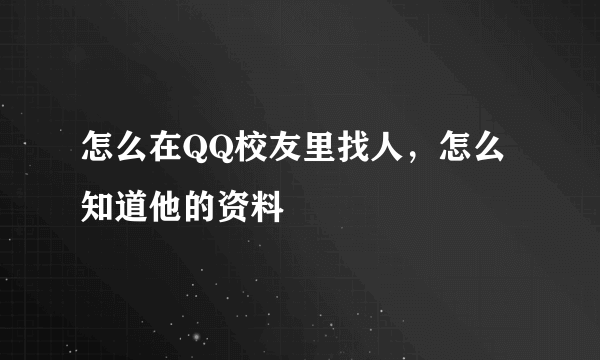 怎么在QQ校友里找人，怎么知道他的资料